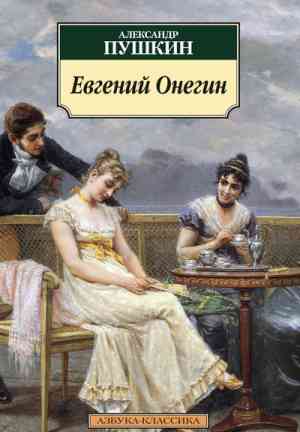 АЛЕКСАНДР
ПУШКИН

Евгений Онегин

АЗБУКА-КЛАССИКА